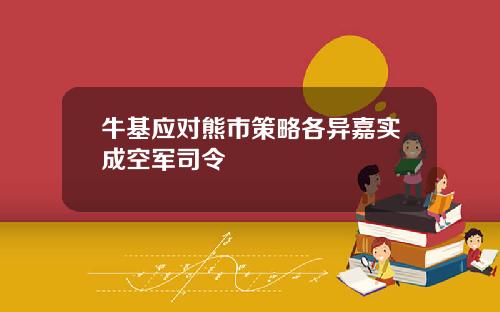 牛基应对熊市策略各异嘉实成空军司令